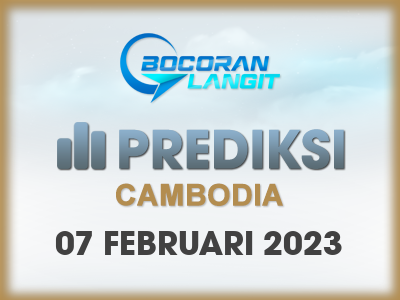 BOCORAN LANGIT

PREDIKSI

CAMBODIA

07 FEBRUARI 2023